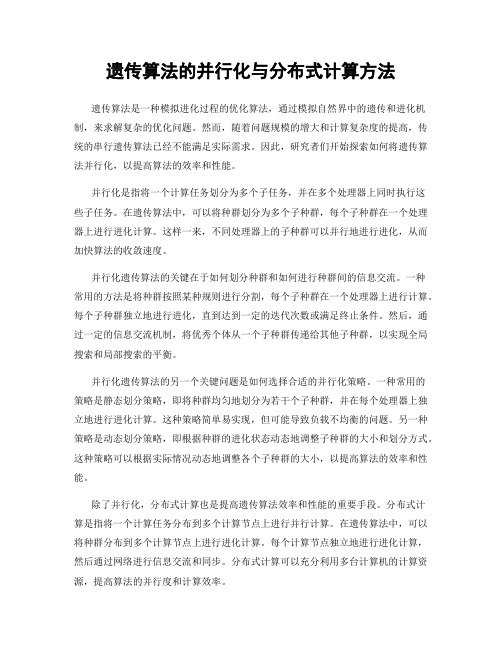 遗传算法的并行化与分布式计算方法

遗传算法是一种模拟进化过程的优化算法，通过模拟自然界中的遗传和进化机制，来求解复杂的优化问题。然而，随着问题规模的增大和计算复杂度的提高，传统的串行遗传算法已经不能满足实际需求。因此，研究者们开始探索如何将遗传算法并行化，以提高算法的效率和性能。

并行化是指将一个计算任务划分为多个子任务，并在多个处理器上同时执行这些子任务。在遗传算法中，可以将种群划分为多个子种群，每个子种群在一个处理器上进行进化计算。这样一来，不同处理器上的子种群可以并行地进行进化，从而加快算法的收敛速度。

并行化遗传算法的关键在于如何划分种群和如何进行种群间的信息交流。一种常用的方法是将种群按照某种规则进行分割，每个子种群在一个处理器上进行计算。每个子种群独立地进行进化，直到达到一定的迭代次数或满足终止条件。然后，通过一定的信息交流机制，将优秀个体从一个子种群传递给其他子种群，以实现全局搜索和局部搜索的平衡。

并行化遗传算法的另一个关键问题是如何选择合适的并行化策略。一种常用的策略是静态划分策略，即将种群均匀地划分为若干个子种群，并在每个处理器上独立地进行进化计算。这种策略简单易实现，但可能导致负载不均衡的问题。另一种策略是动态划分策略，即根据种群的进化状态动态地调整子种群的大小和划分方式。这种策略可以根据实际情况动态地调整各个子种群的大小，以提高算法的效率和性能。

除了并行化，分布式计算也是提高遗传算法效率和性能的重要手段。分布式计算是指将一个计算任务分布到多个计算节点上进行并行计算。在遗传算法中，可以将种群分布到多个计算节点上进行进化计算。每个计算节点独立地进行进化计算，然后通过网络进行信息交流和同步。分布式计算可以充分利用多台计算机的计算资源，提高算法的并行度和计算效率。